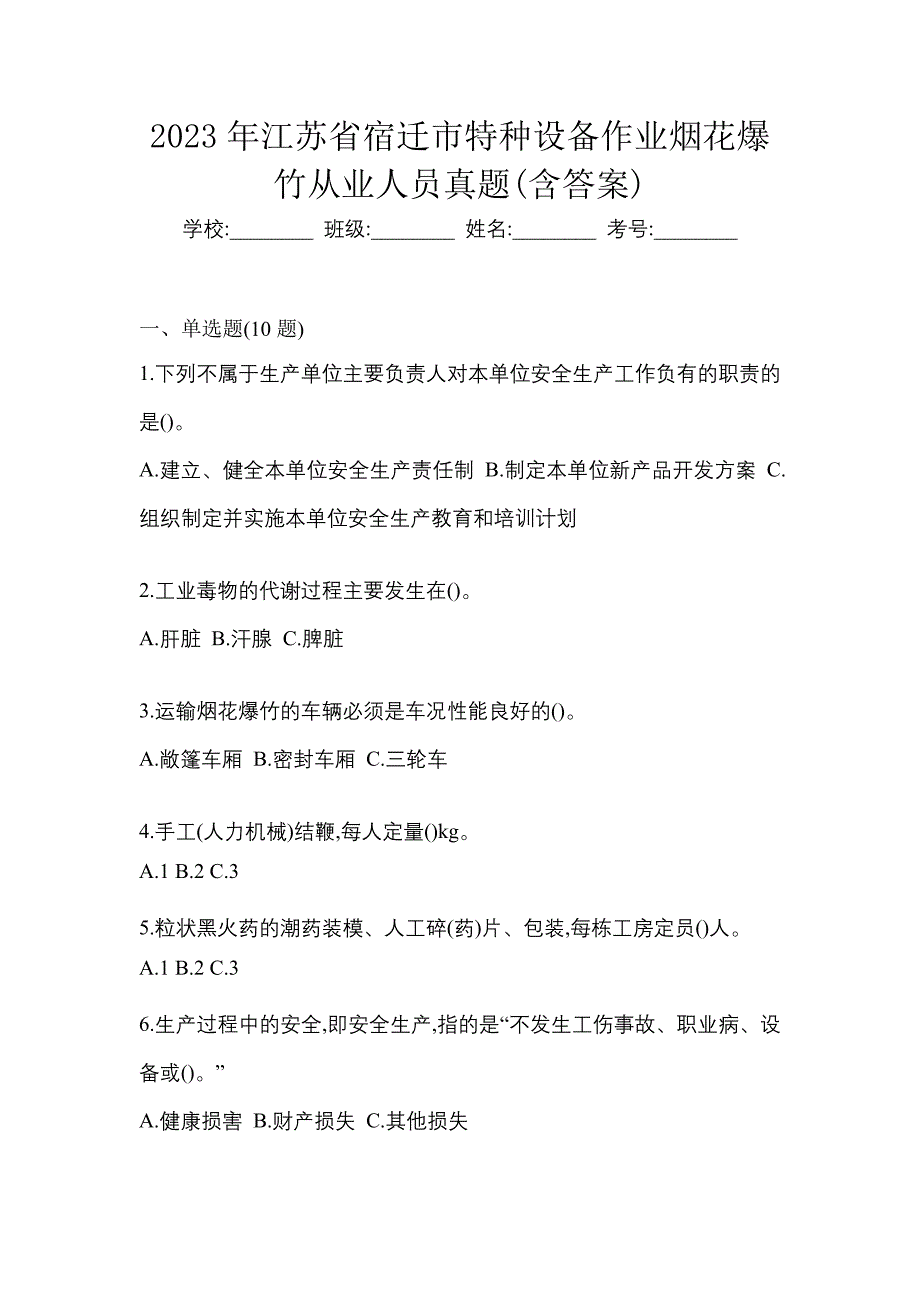 2023 年江苏省宿迁市特种设备作业烟花爆竹从业人员真题(含答案)

学校:________ 班级:________ 姓名:________ 考号:________

一、单选题(10 题)

1.下列不属于生产单位主要负责人对本单位安全生产工作负有的职责的是()。

A.建立、健全本单位安全生产责任制 B.制定本单位新产品开发方案 C.组织制定并实施本单位安全生产教育和培训计划

2.工业毒物的代谢过程主要发生在()。

A.肝脏 B.汗腺 C.脾脏

3.运输烟花爆竹的车辆必须是车况性能良好的()。

A.敞篷车厢 B.密封车厢 C.三轮车

4.手工(人力机械)结鞭,每人定量()kg。

A.1 B.2 C.3

5.粒状黑火药的潮药装模、人工碎(药)片、包装,每栋工房定员()人。

A.1 B.2 C.3

6.生产过程中的安全,即安全生产,指的是“不发生工伤事故、职业病、设备或()。”

A.健康损害 B.财产损失 C.其他损失